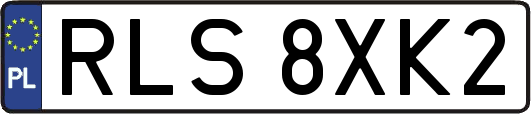 PL
RLS 8XK2